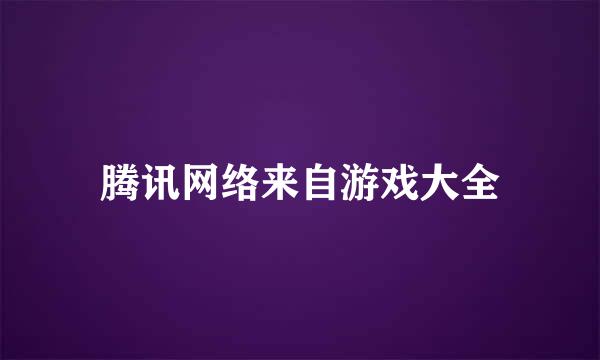 腾讯网络来自游戏大全